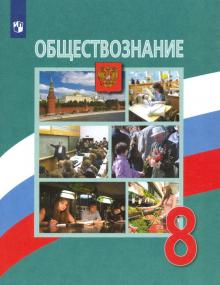 ОБЩЕСТВОЗНАНИЕ

8